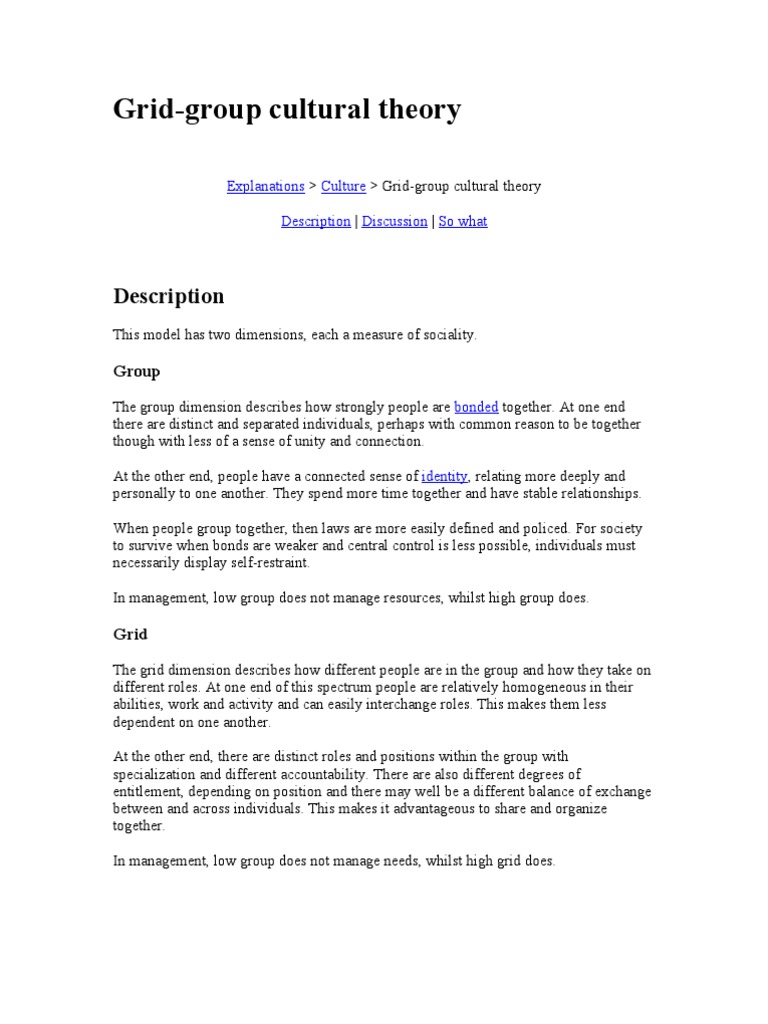 Grid-group cultural theory

Explanations > Culture > Grid-group cultural theory

Description | Discussion | So what

Description

This model has two dimensions, each a measure of sociality.

Group

The group dimension describes how strongly people are bonded together. At one end there are distinct and separated individuals, perhaps with common reason to be together though with less of a sense of unity and connection.

At the other end, people have a connected sense of identity, relating more deeply and personally to one another. They spend more time together and have stable relationships.

When people group together, then laws are more easily defined and policed. For society to survive when bonds are weaker and central control is less possible, individuals must necessarily display self-restraint.

In management, low group does not manage resources, whilst high group does.

Grid

The grid dimension describes how different people are in the group and how they take on different roles. At one end of this spectrum people are relatively homogeneous in their abilities, work and activity and can easily interchange roles. This makes them less dependent on one another.

At the other end, there are distinct roles and positions within the group with specialization and different accountability. There are also different degrees of entitlement, depending on position and there may well be a different balance of exchange between and across individuals. This makes it advantageous to share and organize together.

In management, low group does not manage needs, whilst high grid does.